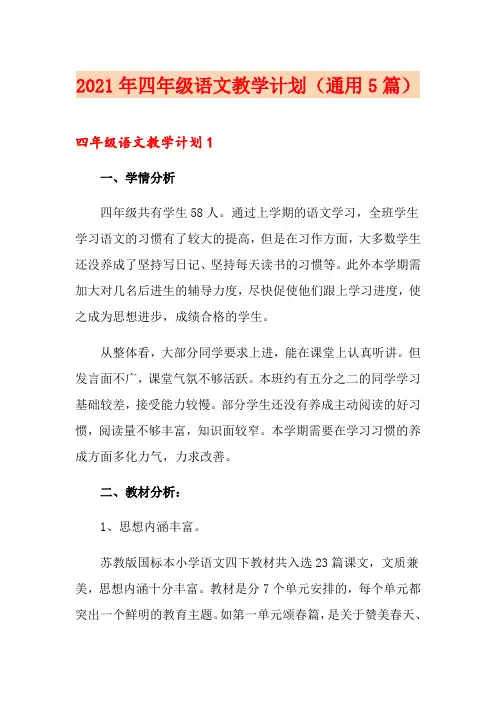 2021年四年级语文教学计划（通用5篇）

四年级语文教学计划1

一、学情分析

四年级共有学生58人。通过上学期的语文学习，全班学生学习语文的习惯有了较大的提高，但是在习作方面，大多数学生还没养成了坚持写日记、坚持每天读书的习惯等。此外本学期需加大对几名后进生的辅导力度，尽快促使他们跟上学习进度，使之成为思想进步，成绩合格的学生。

从整体看，大部分同学要求上进，能在课堂上认真听讲。但发言面不广，课堂气氛不够活跃。本班约有五分之二的同学学习基础较差，接受能力较慢。部分学生还没有养成主动阅读的好习惯，阅读量不够丰富，知识面较窄。本学期需要在学习习惯的养成方面多化力气，力求改善。

二、教材分析：

1、思想内涵丰富。

苏教版国标本小学语文四下教材共入选23篇课文，文质兼美，思想内涵十分丰富。教材是分7个单元安排的，每个单元都突出一个鲜明的教育主题。如第一单元颂春篇，是关于赞美春天、